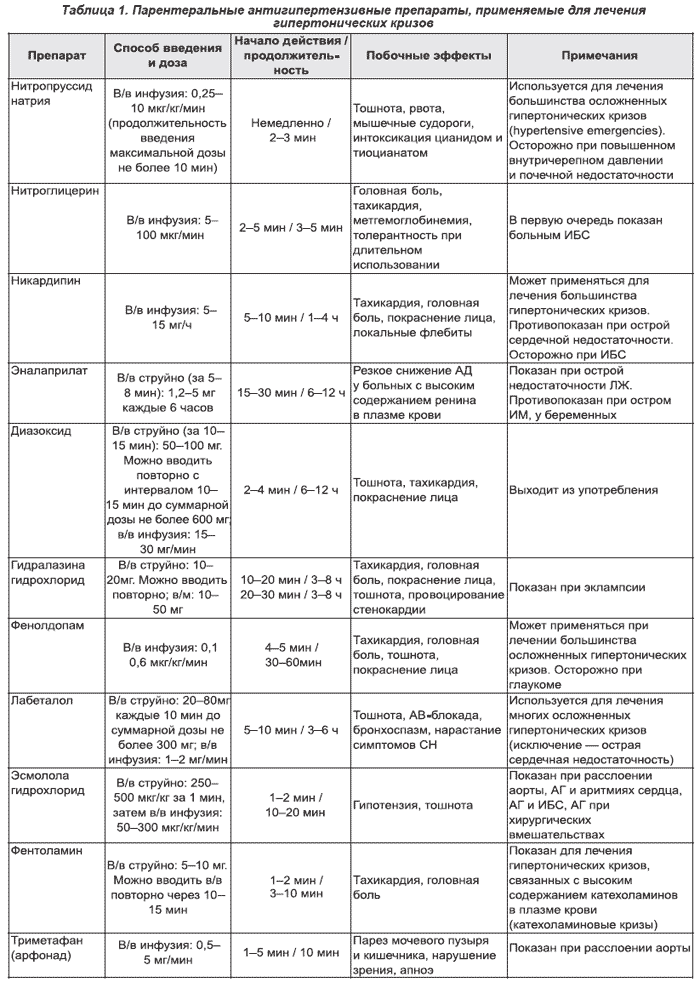 Таблица 1. Парентеральные антигипертензивные препараты, применяемые для лечения гипертонических кризов

| Препарат | Способ введения и доза | Начало действия / продолжительность | Побочные эффекты | Примечания |
|---|---|---|---|---|
| Нитропруссид натрия | В/в инфузия: 0,25–10 мкг/кг/мин (продолжительность введения максимальной дозы не более 10 мин) | Немедленно / 2–3 мин | Тошнота, рвота, мышечные судороги, интоксикация цианидом и тиоцианатом | Используется для лечения большинства осложненных гипертонических кризов (hypertensive emergencies). Осторожно при повышенном внутричерепном давлении и почечной недостаточности |
| Нитроглицерин | В/в инфузия: 5–100 мкг/мин | 2–5 мин / 3–5 мин | Головная боль, тахикардия, метгемоглобинемия, толерантность при длительном использовании | В первую очередь показан больным ИБС |
| Никардипин | В/в инфузия: 5–15 мг/ч | 5–10 мин / 1–4 ч | Тахикардия, головная боль, покраснение лица, локальные флебиты | Может применяться для лечения большинства гипертонических кризов. Противопоказан при острой сердечной недостаточности. Осторожно при ИБС |
| Эналаприлат | В/в струйно (за 5–8 мин): 1,2–5 мг каждые 6 часов | 15–30 мин / 6–12 ч | Резкое снижение АД у больных с высоким содержанием ренина в плазме крови | Показан при острой недостаточности ЛЖ. Противопоказан при остром ИМ, у беременных |
| Диазоксид | В/в струйно (за 10–15 мин): 50–100 мг. Можно вводить повторно с интервалом 10–15 мин до суммарной дозы не более 600 мг; в/в инфузия: 15–30 мг/мин | 2–4 мин / 6–12 ч | Тошнота, тахикардия, покраснение лица | Выходит из употребления |
| Гидралазина гидрохлорид | В/в струйно: 10–20мг. Можно вводить повторно; в/м: 10–50 мг | 10–20 мин / 3–8 ч 20–30 мин / 3–8 ч | Тахикардия, головная боль, покраснение лица, тошнота, провоцирование стенокардии | Показан при эклампсии |
| Фенолдопам | В/в инфузия: 0,1 0,6 мкг/кг/мин | 4–5 мин / 30–60мин | Тахикардия, головная боль, тошнота, покраснение лица | Может применяться при лечении большинства осложненных гипертонических кризов. Осторожно при глаукоме |
| Лабеталол | В/в струйно: 20–80мг каждые 10 мин до суммарной дозы не более 300 мг; в/в инфузия: 1–2 мг/мин | 5–10 мин / 3–6 ч | Тошнота, АВ-блокада, бронхоспазм, нарастание симптомов СН | Используется для лечения многих осложненных гипертонических кризов (исключение — острая сердечная недостаточность) |
| Эсмолола гидрохлорид | В/в струйно: 250–500 мкг/кг за 1 мин, затем в/в инфузия: 50–300 мкг/кг/мин | 1–2 мин / 10–20 мин | Гипотензия, тошнота | Показан при расслоении аорты, АГ и аритмиях сердца, АГ и ИБС, АГ при хирургических вмешательствах |
| Фентоламин | В/в струйно: 5–10 мг. Можно вводить в/в повторно через 10–15 мин | 1–2 мин / 3–10 мин | Тахикардия, головная боль | Показан для лечения гипертонических кризов, связанных с высоким содержанием катехоламинов в плазме крови (катехоламиновые кризы) |
| Триметафан (арфонад) | В/в инфузия: 0,5–5 мг/мин | 1–5 мин / 10 мин | Парез мочевого пузыря и кишечника, нарушение зрения, апноэ | Показан при расслоении аорты |